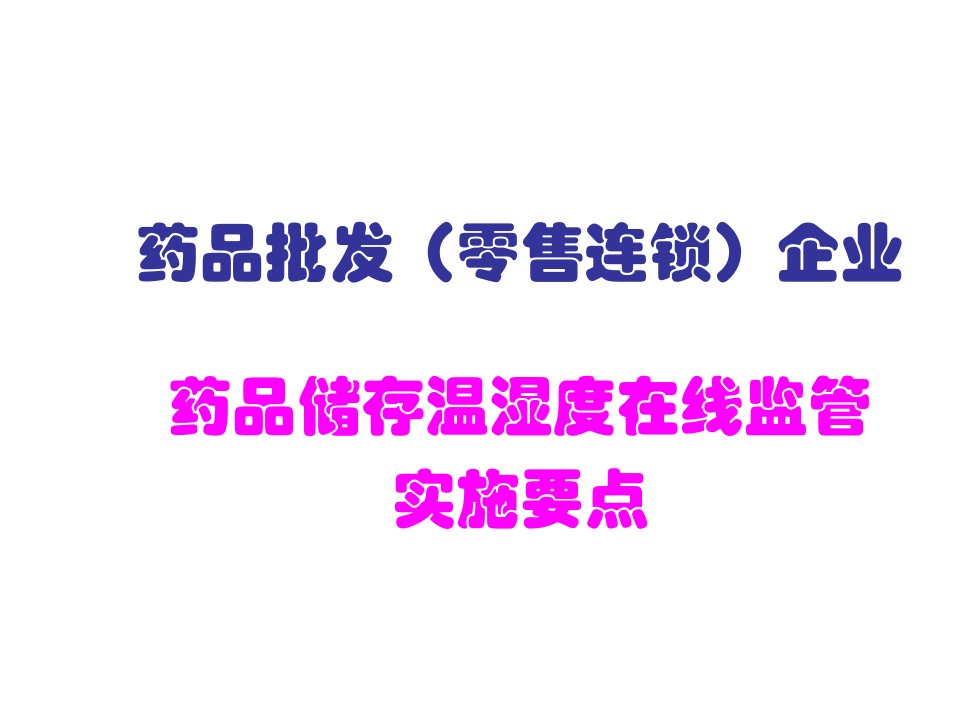 药品批发（零售连锁）企业

药品储存温湿度在线监管
实施要点